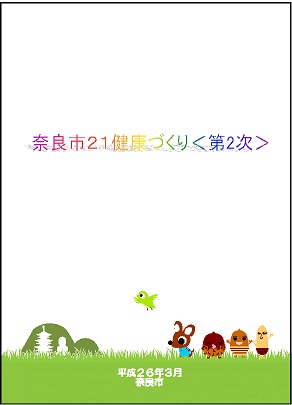 奈良市21健康づくり＜第2次＞

平成26年3月
奈良市